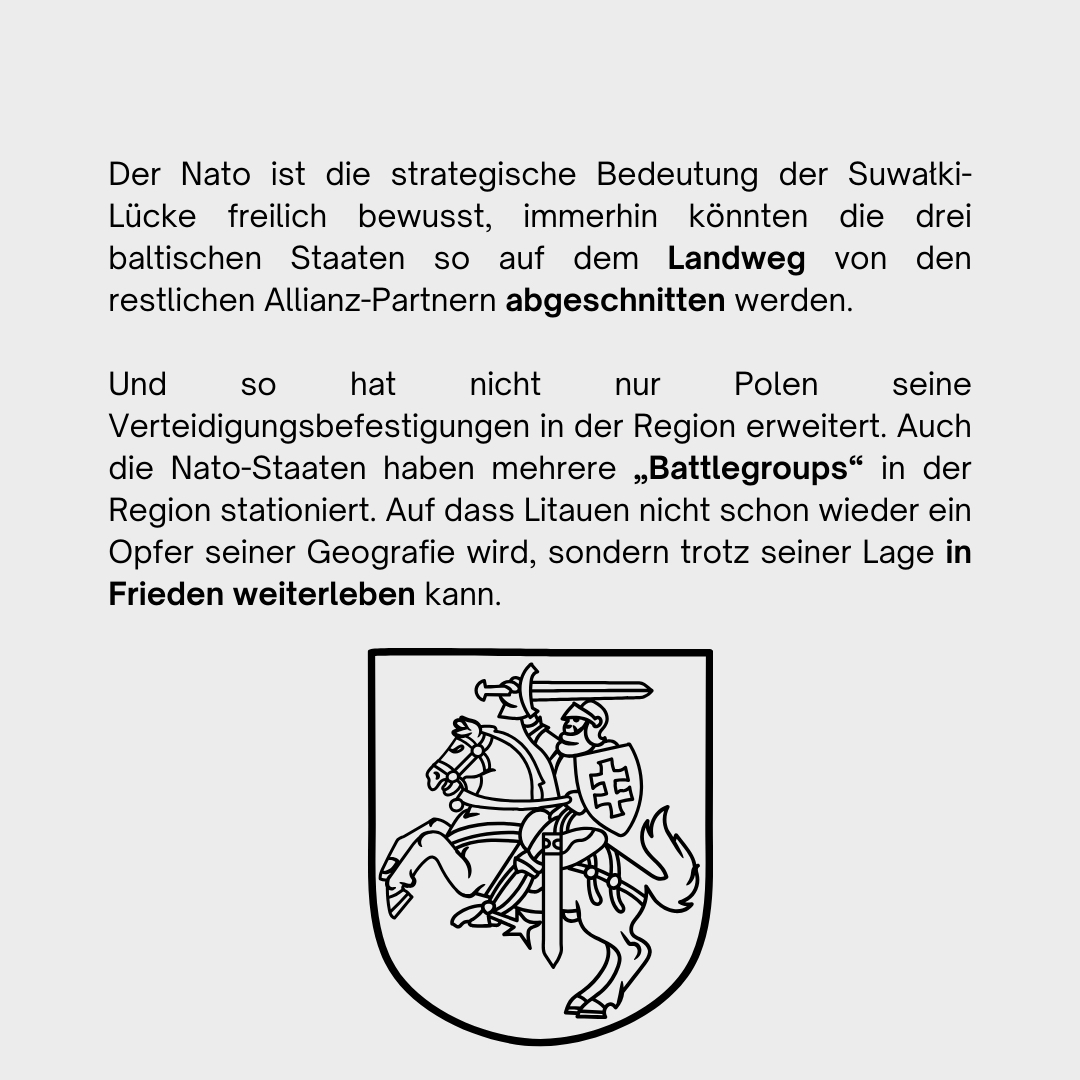 Der Nato ist die strategische Bedeutung der Suwałki-Lücke freilich bewusst, immerhin könnten die drei baltischen Staaten so auf dem Landweg von den restlichen Allianz-Partnern abgeschnitten werden.

Und so hat nicht nur Polen seine Verteidigungsbefestigungen in der Region erweitert. Auch die Nato-Staaten haben mehrere „Battlegroups“ in der Region stationiert. Auf dass Litauen nicht schon wieder ein Opfer seiner Geografie wird, sondern trotz seiner Lage in Frieden weiterleben kann.